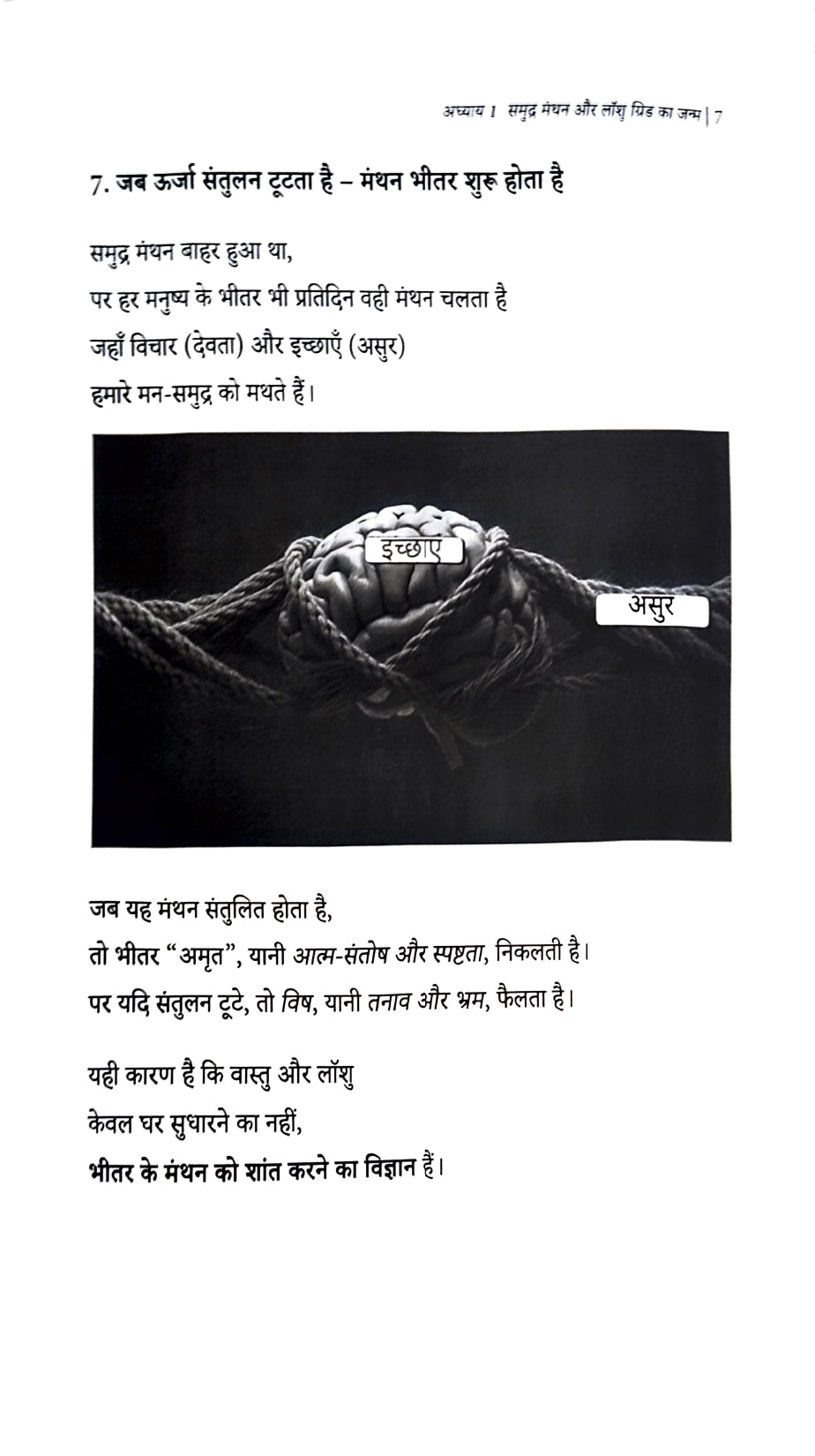 अध्याय 1 समुद्र मंथन और लॉशु ग्रिड का जन्म | 7

7. जब ऊर्जा संतुलन टूटता है – मंथन भीतर शुरू होता है

समुद्र मंथन बाहर हुआ था,
पर हर मनुष्य के भीतर भी प्रतिदिन वही मंथन चलता है
जहाँ विचार (देवता) और इच्छाएँ (असुर)
हमारे मन-समुद्र को मथते हैं।

इच्छाएं

असुर

जब यह मंथन संतुलित होता है,
तो भीतर "अमृत", यानी आत्म-संतोष और स्पष्टता, निकलती है।
पर यदि संतुलन टूटे, तो विष, यानी तनाव और भ्रम, फैलता है।

यही कारण है कि वास्तु और लॉशु
केवल घर सुधारने का नहीं,
भीतर के मंथन को शांत करने का विज्ञान हैं।